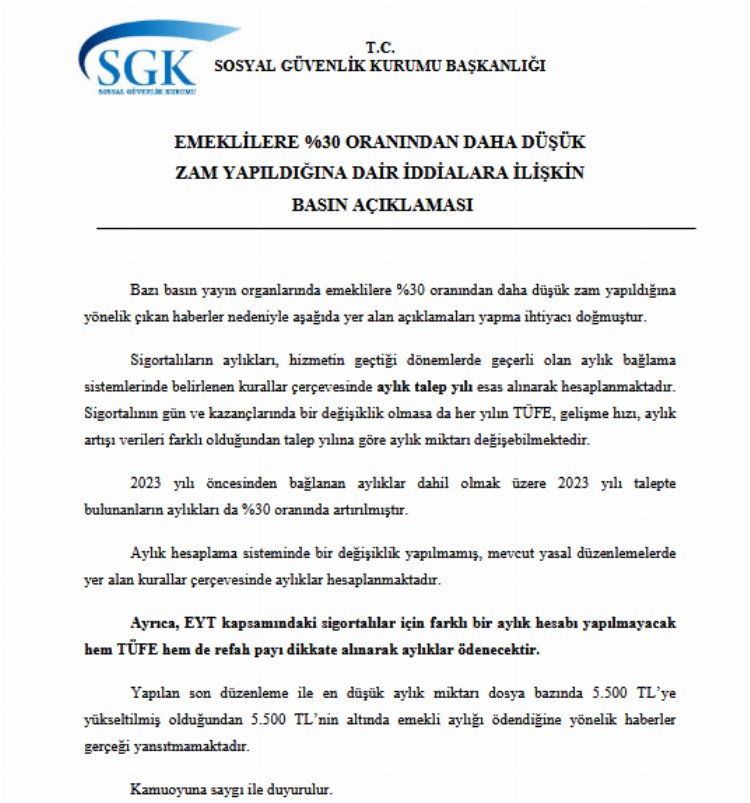 SGK
SOSYAL GÜVENLİK KURUMU

T.C.
SOSYAL GÜVENLİK KURUMU BAŞKANLIĞI

EMEKLİLERE %30 ORANINDAN DAHA DÜŞÜK
ZAM YAPILDIĞINA DAİR İDDİALARA İLİŞKİN
BASIN AÇIKLAMASI

Bazı basın yayın organlarında emeklilere %30 oranından daha düşük zam yapıldığına yönelik çıkan haberler nedeniyle aşağıda yer alan açıklamaları yapma ihtiyacı doğmuştur.

Sigortalıların aylıkları, hizmetin geçtiği dönemlerde geçerli olan aylık bağlama sistemlerinde belirlenen kurallar çerçevesinde aylık talep yılı esas alınarak hesaplanmaktadır. Sigortalının gün ve kazançlarında bir değişiklik olmasa da her yılın TÜFE, gelişme hızı, aylık artışı verileri farklı olduğundan talep yılına göre aylık miktarı değişebilmektedir.

2023 yılı öncesinden bağlanan aylıklar dahil olmak üzere 2023 yılı talepte bulunanların aylıkları da %30 oranında artırılmıştır.

Aylık hesaplama sisteminde bir değişiklik yapılmamış, mevcut yasal düzenlemelerde yer alan kurallar çerçevesinde aylıklar hesaplanmaktadır.

Ayrıca, EYT kapsamındaki sigortalılar için farklı bir aylık hesabı yapılmayacak hem TÜFE hem de refah payı dikkate alınarak aylıklar ödenecektir.

Yapılan son düzenleme ile en düşük aylık miktarı dosya bazında 5.500 TL'ye yükseltilmiş olduğundan 5.500 TL'nin altında emekli aylığı ödendiğine yönelik haberler gerçeği yansıtmamaktadır.

Kamuoyuna saygı ile duyurulur.